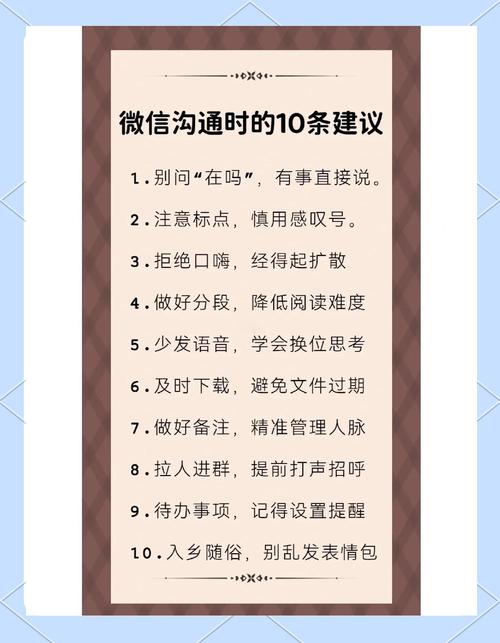 微信沟通时的10条建议

1.别问“在吗”，有事直接说。

2.注意标点，慎用感叹号。

3.拒绝口嗨，经得起扩散

4.做好分段，降低阅读难度

5.少发语音，学会换位思考

6.及时下载，避免文件过期

7.做好备注，精准管理人脉

8.拉人进群，提前打声招呼

9.待办事项，记得设置提醒

10.入乡随俗，别乱发表情包